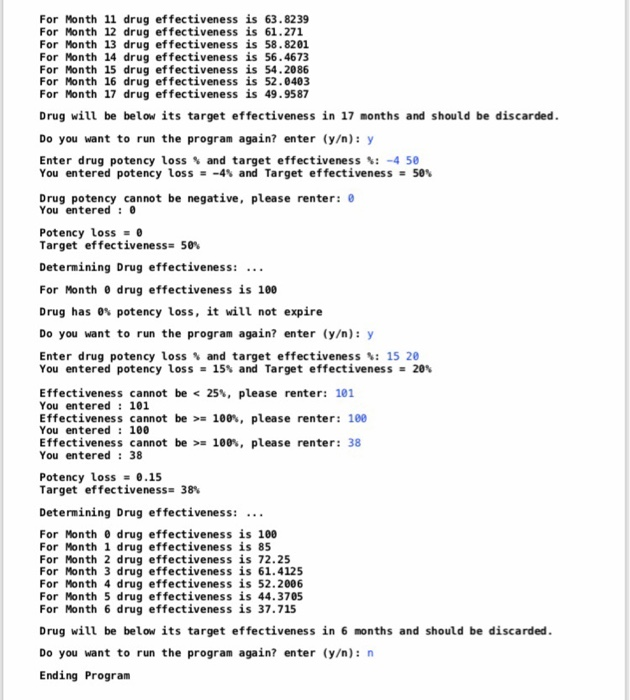 For Month 11 drug effectiveness is 63.8239
For Month 12 drug effectiveness is 61.271
For Month 13 drug effectiveness is 58.8201
For Month 14 drug effectiveness is 56.4673
For Month 15 drug effectiveness is 54.2086
For Month 16 drug effectiveness is 52.0403
For Month 17 drug effectiveness is 49.9587

Drug will be below its target effectiveness in 17 months and should be discarded.

Do you want to run the program again? enter (y/n): y

Enter drug potency loss % and target effectiveness %: -4 50
You entered potency loss = -4% and Target effectiveness = 50%

Drug potency cannot be negative, please renter: 0
You entered : 0

Potency loss = 0
Target effectiveness= 50%

Determining Drug effectiveness: ...

For Month 0 drug effectiveness is 100

Drug has 0% potency loss, it will not expire

Do you want to run the program again? enter (y/n): y

Enter drug potency loss % and target effectiveness %: 15 20
You entered potency loss = 15% and Target effectiveness = 20%

Effectiveness cannot be < 25%, please renter: 101
You entered : 101
Effectiveness cannot be >= 100%, please renter: 100
You entered : 100
Effectiveness cannot be >= 100%, please renter: 38
You entered : 38

Potency loss = 0.15
Target effectiveness= 38%

Determining Drug effectiveness: ...

For Month 0 drug effectiveness is 100
For Month 1 drug effectiveness is 85
For Month 2 drug effectiveness is 72.25
For Month 3 drug effectiveness is 61.4125
For Month 4 drug effectiveness is 52.2006
For Month 5 drug effectiveness is 44.3705
For Month 6 drug effectiveness is 37.715

Drug will be below its target effectiveness in 6 months and should be discarded.

Do you want to run the program again? enter (y/n): n

Ending Program